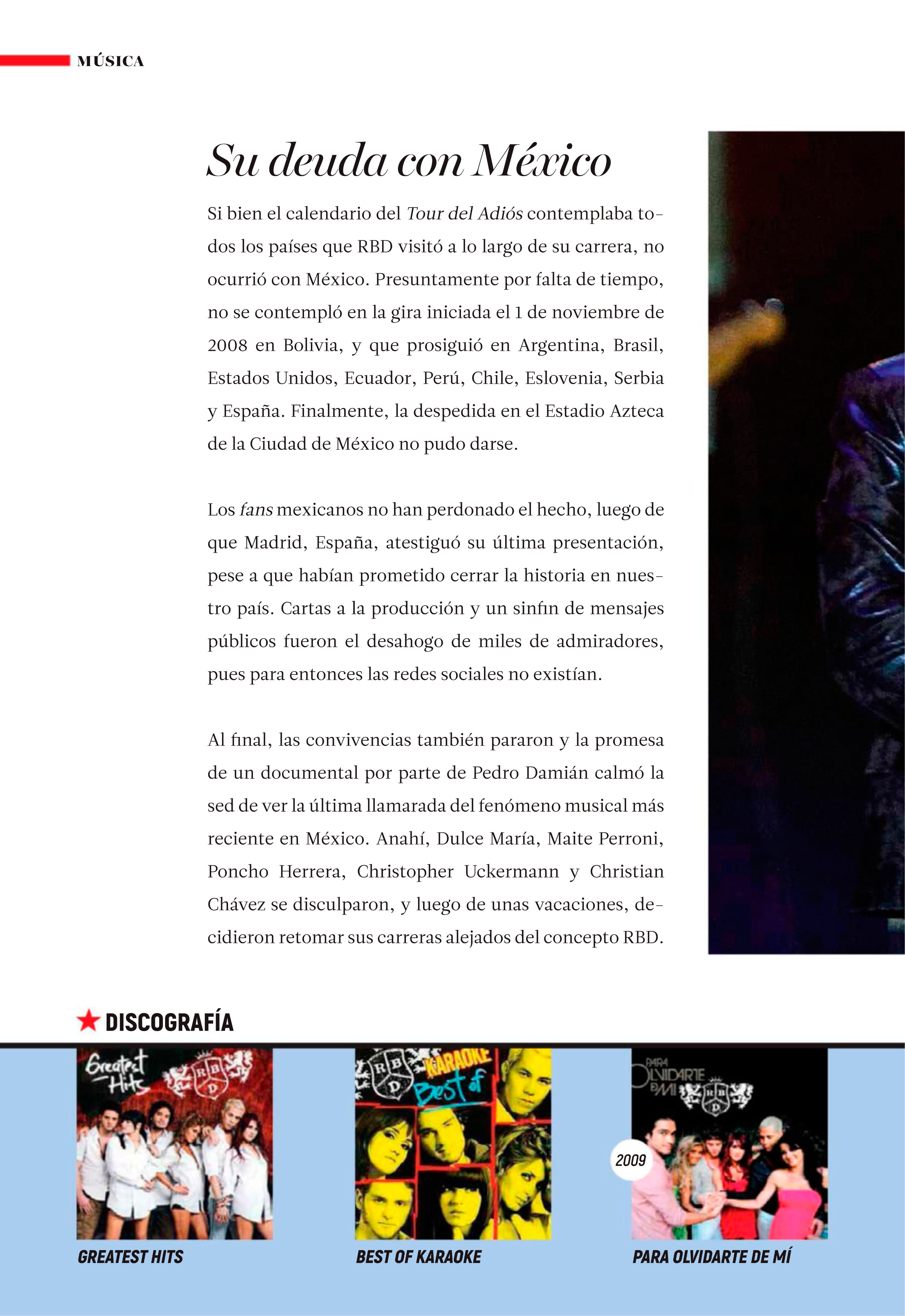 MÚSICA

Su deuda con México

Si bien el calendario del Tour del Adiós contemplaba todos los países que RBD visitó a lo largo de su carrera, no ocurrió con México. Presuntamente por falta de tiempo, no se contempló en la gira iniciada el 1 de noviembre de 2008 en Bolivia, y que prosiguió en Argentina, Brasil, Estados Unidos, Ecuador, Perú, Chile, Eslovenia, Serbia y España. Finalmente, la despedida en el Estadio Azteca de la Ciudad de México no pudo darse.

Los fans mexicanos no han perdonado el hecho, luego de que Madrid, España, atestiguó su última presentación, pese a que habían prometido cerrar la historia en nuestro país. Cartas a la producción y un sinfín de mensajes públicos fueron el desahogo de miles de admiradores, pues para entonces las redes sociales no existían.

Al final, las convivencias también pararon y la promesa de un documental por parte de Pedro Damián calmó la sed de ver la última llamarada del fenómeno musical más reciente en México. Anahí, Dulce María, Maite Perroni, Poncho Herrera, Christopher Uckermann y Christian Chávez se disculparon, y luego de unas vacaciones, decidieron retomar sus carreras alejados del concepto RBD.

DISCOGRAFÍA

Greatest Hits RBD

GREATEST HITS

RBD KARAOKE Best of

BEST OF KARAOKE

PARA OLVIDARTE DE MI RBD

2009

PARA OLVIDARTE DE MÍ